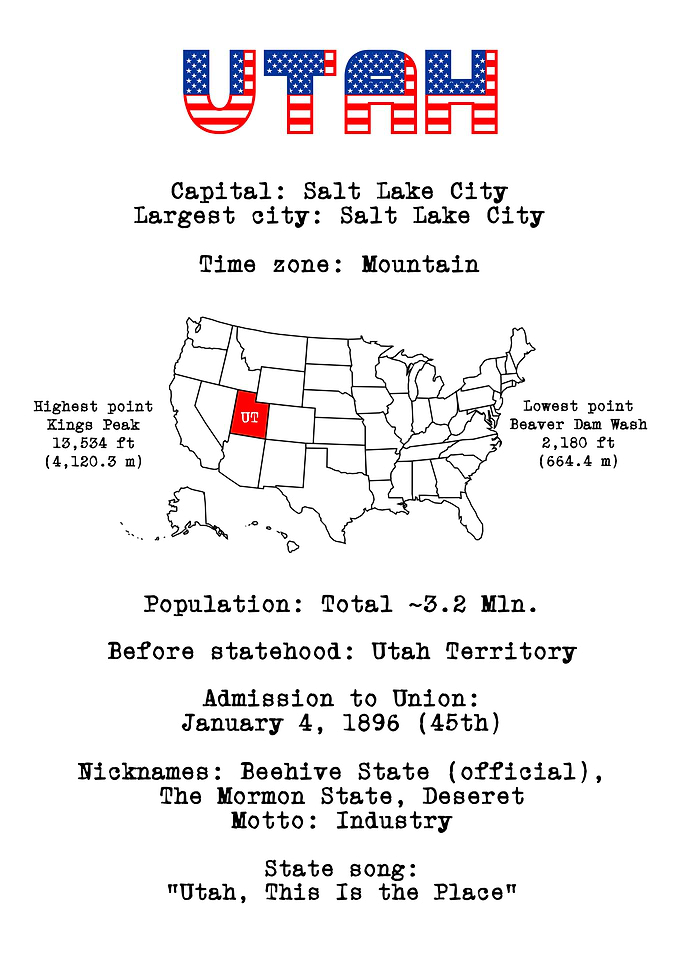 UTAH

Capital: Salt Lake City
Largest city: Salt Lake City

Time zone: Mountain

Highest point
Kings Peak
13,534 ft
(4,120.3 m)

UT

Lowest point
Beaver Dam Wash
2,180 ft
(664.4 m)

Population: Total ~3.2 Mln.

Before statehood: Utah Territory

Admission to Union:
January 4, 1896 (45th)

Nicknames: Beehive State (official),
The Mormon State, Deseret
Motto: Industry

State song:
"Utah, This Is the Place"